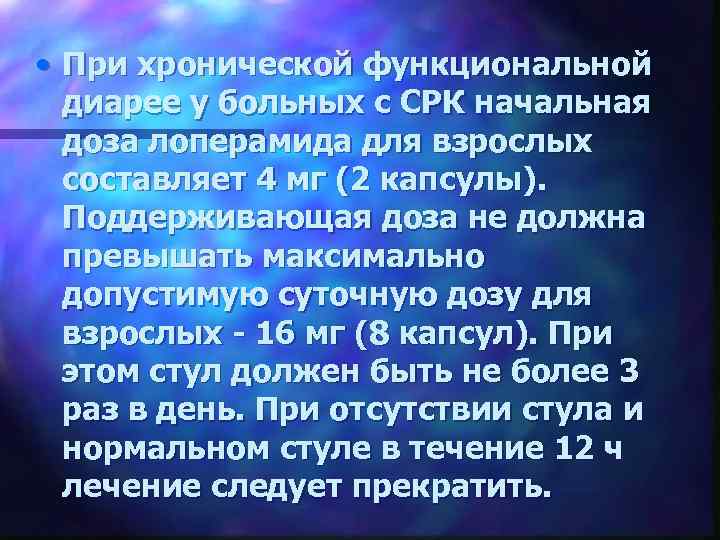 • При хронической функциональной диарее у больных с СРК начальная доза лоперамида для взрослых составляет 4 мг (2 капсулы). Поддерживающая доза не должна превышать максимально допустимую суточную дозу для взрослых - 16 мг (8 капсул). При этом стул должен быть не более 3 раз в день. При отсутствии стула и нормальном стуле в течение 12 ч лечение следует прекратить.